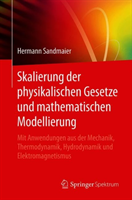 Hermann Sandmaier

Skalierung der physikalischen Gesetze und mathematischen Modellierung

Mit Anwendungen aus der Mechanik, Thermodynamik, Hydrodynamik und Elektromagnetismus

Springer Spektrum